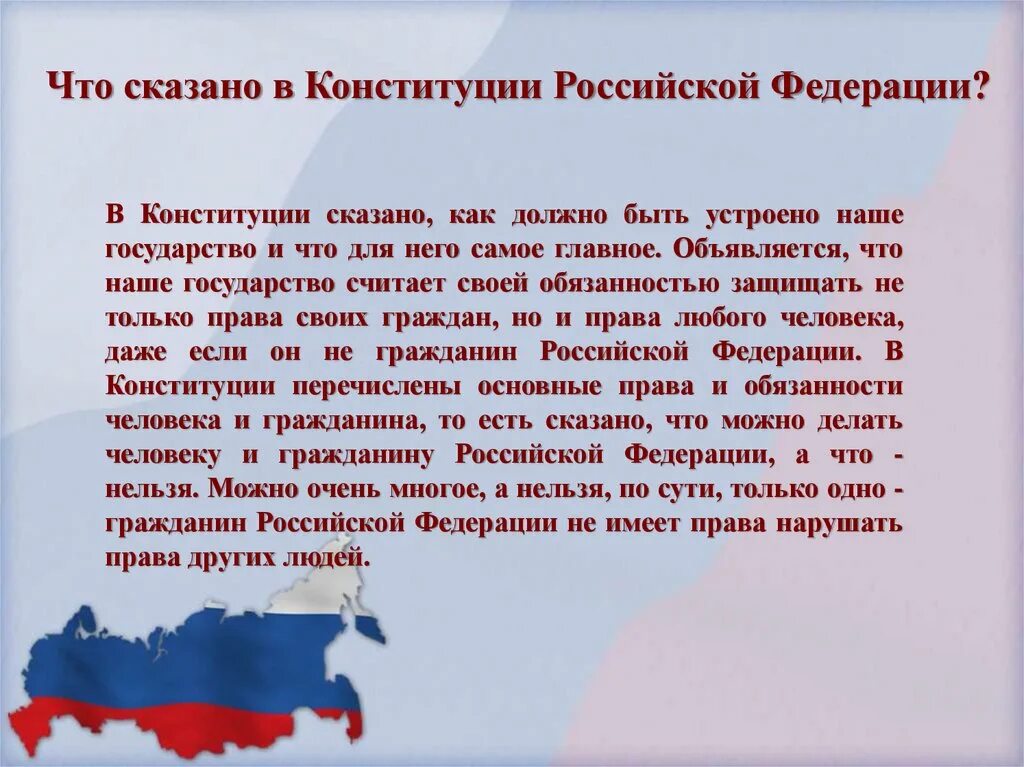 Что сказано в Конституции Российской Федерации?

В Конституции сказано, как должно быть устроено наше государство и что для него самое главное. Объявляется, что наше государство считает своей обязанностью защищать не только права своих граждан, но и права любого человека, даже если он не гражданин Российской Федерации. В Конституции перечислены основные права и обязанности человека и гражданина, то есть сказано, что можно делать человеку и гражданину Российской Федерации, а что - нельзя. Можно очень многое, а нельзя, по сути, только одно - гражданин Российской Федерации не имеет права нарушать права других людей.